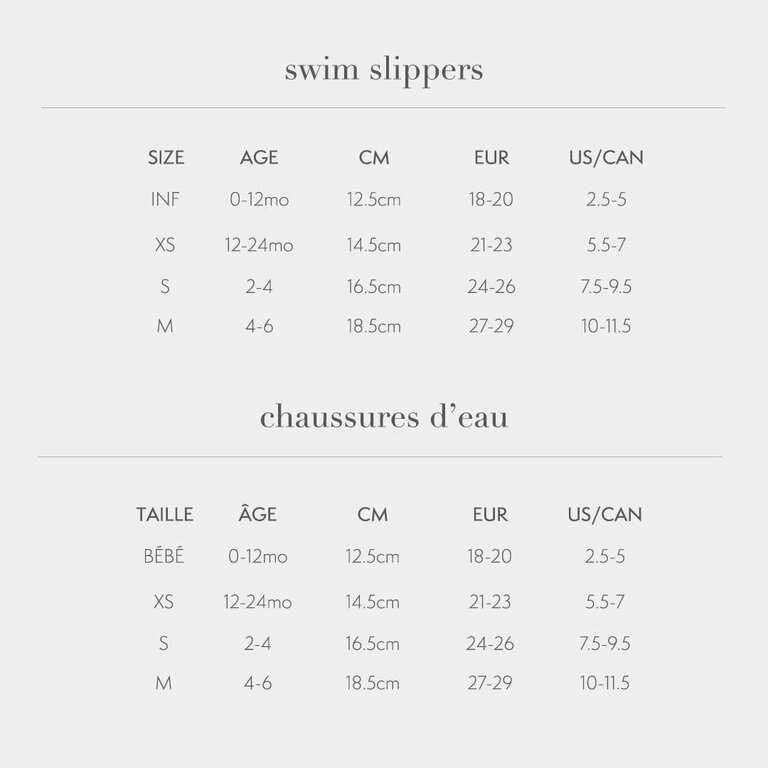 swim slippers

| SIZE | AGE | CM | EUR | US/CAN |
|---|---|---|---|---|
| INF | 0-12mo | 12.5cm | 18-20 | 2.5-5 |
| XS | 12-24mo | 14.5cm | 21-23 | 5.5-7 |
| S | 2-4 | 16.5cm | 24-26 | 7.5-9.5 |
| M | 4-6 | 18.5cm | 27-29 | 10-11.5 |

chaussures d'eau

| TAILLE | ÂGE | CM | EUR | US/CAN |
|---|---|---|---|---|
| BÉBÉ | 0-12mo | 12.5cm | 18-20 | 2.5-5 |
| XS | 12-24mo | 14.5cm | 21-23 | 5.5-7 |
| S | 2-4 | 16.5cm | 24-26 | 7.5-9.5 |
| M | 4-6 | 18.5cm | 27-29 | 10-11.5 |